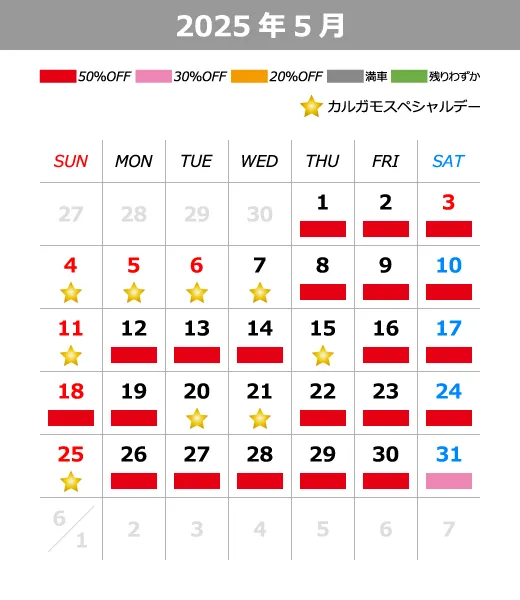 2025 年 5 月

50%OFF 30%OFF 20%OFF 満車 残りわずか

カルガモスペシャルデー

| SUN | MON | TUE | WED | THU | FRI | SAT |
|---|---|---|---|---|---|---|
| 27 | 28 | 29 | 30 | 1 | 2 | 3 |
| 4 | 5 | 6 | 7 | 8 | 9 | 10 |
| 11 | 12 | 13 | 14 | 15 | 16 | 17 |
| 18 | 19 | 20 | 21 | 22 | 23 | 24 |
| 25 | 26 | 27 | 28 | 29 | 30 | 31 |
| 6/1 | 2 | 3 | 4 | 5 | 6 | 7 |